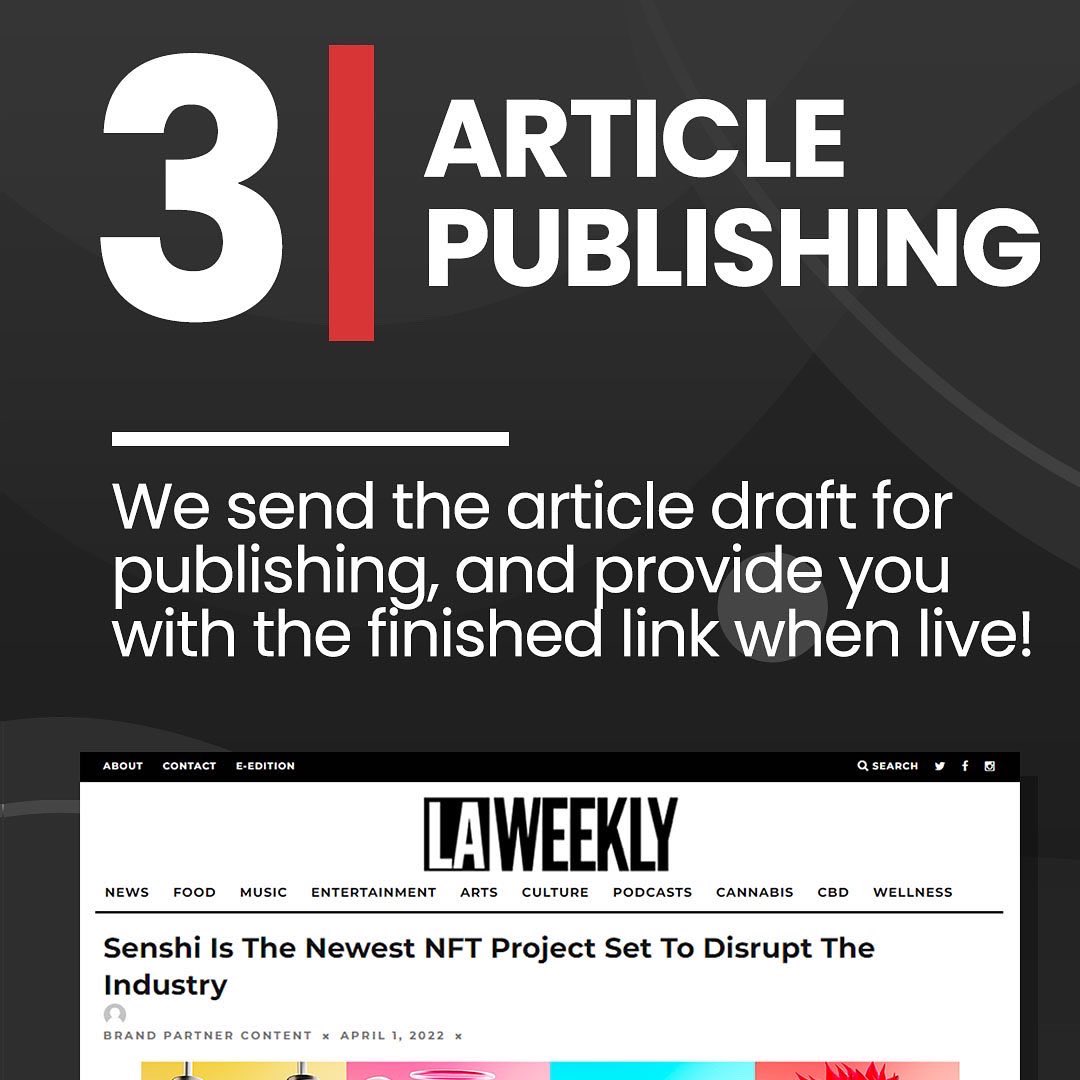 3 ARTICLE PUBLISHING

We send the article draft for publishing, and provide you with the finished link when live!

ABOUT CONTACT E-EDITION SEARCH

LA WEEKLY

NEWS FOOD MUSIC ENTERTAINMENT ARTS CULTURE PODCASTS CANNABIS CBD WELLNESS

Senshi Is The Newest NFT Project Set To Disrupt The Industry

BRAND PARTNER CONTENT × APRIL 1, 2022 ×